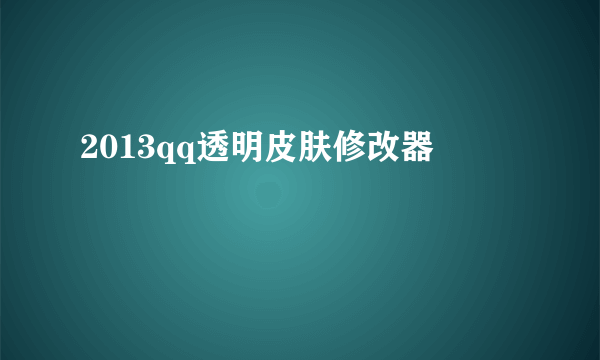 2013qq透明皮肤修改器